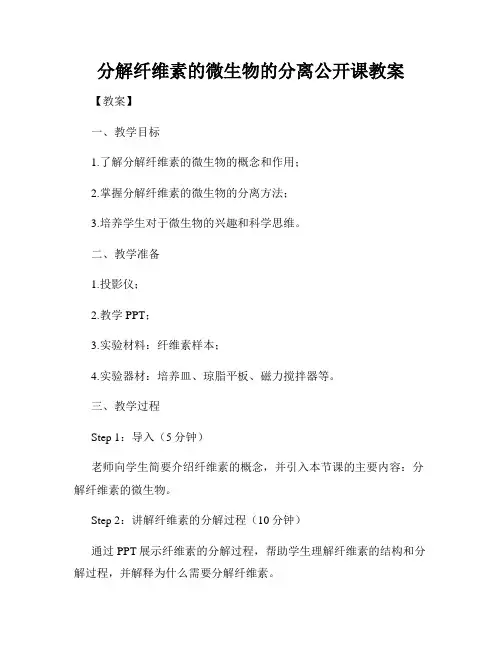 分解纤维素的微生物的分离公开课教案

【教案】

一、教学目标

1.了解分解纤维素的微生物的概念和作用；

2.掌握分解纤维素的微生物的分离方法；

3.培养学生对于微生物的兴趣和科学思维。

二、教学准备

1.投影仪；

2.教学 PPT；

3.实验材料：纤维素样本；

4.实验器材：培养皿、琼脂平板、磁力搅拌器等。

三、教学过程

Step 1：导入（5 分钟）

老师向学生简要介绍纤维素的概念，并引入本节课的主要内容：分解纤维素的微生物。

Step 2：讲解纤维素的分解过程（10 分钟）

通过 PPT 展示纤维素的分解过程，帮助学生理解纤维素的结构和分解过程，并解释为什么需要分解纤维素。